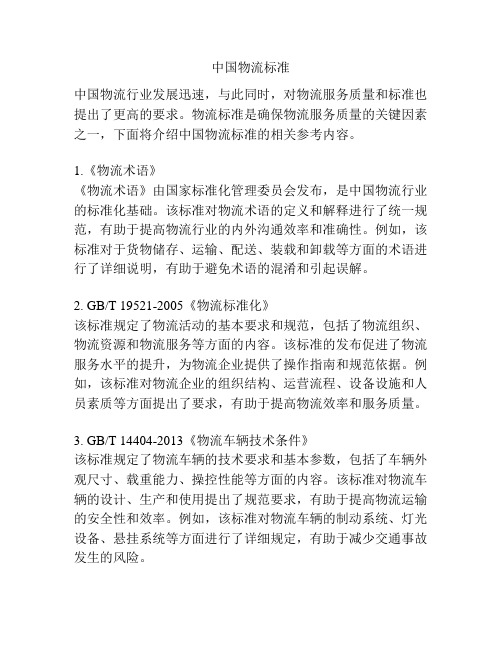 中国物流标准

中国物流行业发展迅速，与此同时，对物流服务质量和标准也提出了更高的要求。物流标准是确保物流服务质量的关键因素之一，下面将介绍中国物流标准的相关参考内容。

1.《物流术语》
《物流术语》由国家标准化管理委员会发布，是中国物流行业的标准化基础。该标准对物流术语的定义和解释进行了统一规范，有助于提高物流行业的内外沟通效率和准确性。例如，该标准对于货物储存、运输、配送、装载和卸载等方面的术语进行了详细说明，有助于避免术语的混淆和引起误解。

2. GB/T 19521-2005《物流标准化》
该标准规定了物流活动的基本要求和规范，包括了物流组织、物流资源和物流服务等方面的内容。该标准的发布促进了物流服务水平的提升，为物流企业提供了操作指南和规范依据。例如，该标准对物流企业的组织结构、运营流程、设备设施和人员素质等方面提出了要求，有助于提高物流效率和服务质量。

3. GB/T 14404-2013《物流车辆技术条件》
该标准规定了物流车辆的技术要求和基本参数，包括了车辆外观尺寸、载重能力、操控性能等方面的内容。该标准对物流车辆的设计、生产和使用提出了规范要求，有助于提高物流运输的安全性和效率。例如，该标准对物流车辆的制动系统、灯光设备、悬挂系统等方面进行了详细规定，有助于减少交通事故发生的风险。